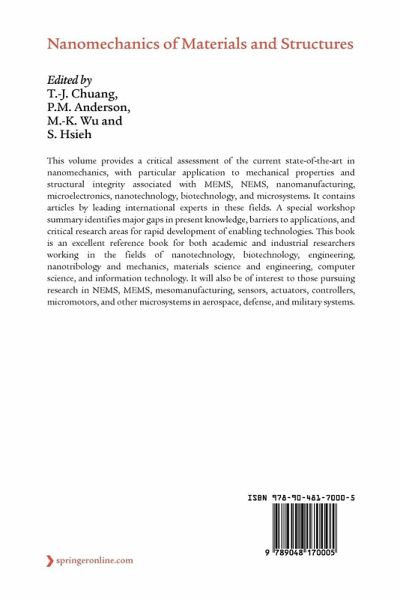 Nanomechanics of Materials and Structures

Edited by
T.-J. Chuang,
P.M. Anderson,
M.-K. Wu and
S. Hsieh

This volume provides a critical assessment of the current state-of-the-art in nanomechanics, with particular application to mechanical properties and structural integrity associated with MEMS, NEMS, nanomanufacturing, microelectronics, nanotechnology, biotechnology, and microsystems. It contains articles by leading international experts in these fields. A special workshop summary identifies major gaps in present knowledge, barriers to applications, and critical research areas for rapid development of enabling technologies. This book is an excellent reference book for both academic and industrial researchers working in the fields of nanotechnology, biotechnology, engineering, nanotribology and mechanics, materials science and engineering, computer science, and information technology. It will also be of interest to those pursuing research in NEMS, MEMS, mesomanufacturing, sensors, actuators, controllers, micromotors, and other microsystems in aerospace, defense, and military systems.

ISBN 978-90-481-7000-5

9 789048 170005

springeronline.com